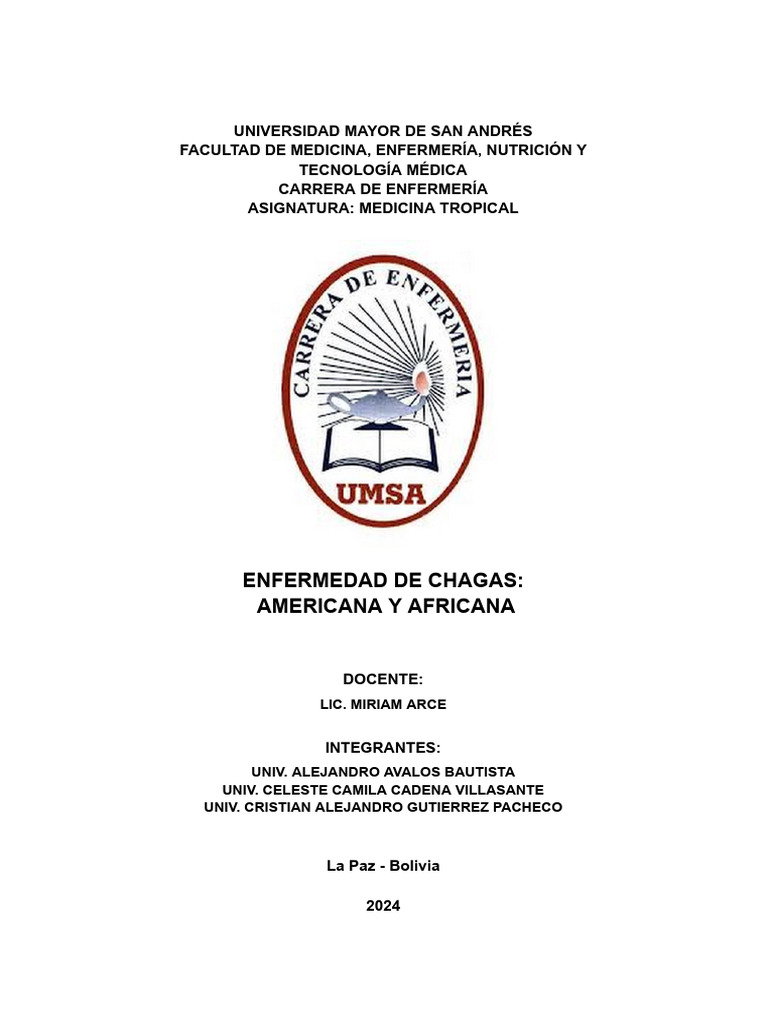 UNIVERSIDAD MAYOR DE SAN ANDRÉS
FACULTAD DE MEDICINA, ENFERMERÍA, NUTRICIÓN Y TECNOLOGÍA MÉDICA
CARRERA DE ENFERMERÍA
ASIGNATURA: MEDICINA TROPICAL

CARRERA DE ENFERMERIA
UMSA

ENFERMEDAD DE CHAGAS:
AMERICANA Y AFRICANA

DOCENTE:
LIC. MIRIAM ARCE

INTEGRANTES:
UNIV. ALEJANDRO AVALOS BAUTISTA
UNIV. CELESTE CAMILA CADENA VILLASANTE
UNIV. CRISTIAN ALEJANDRO GUTIERREZ PACHECO

La Paz - Bolivia

2024